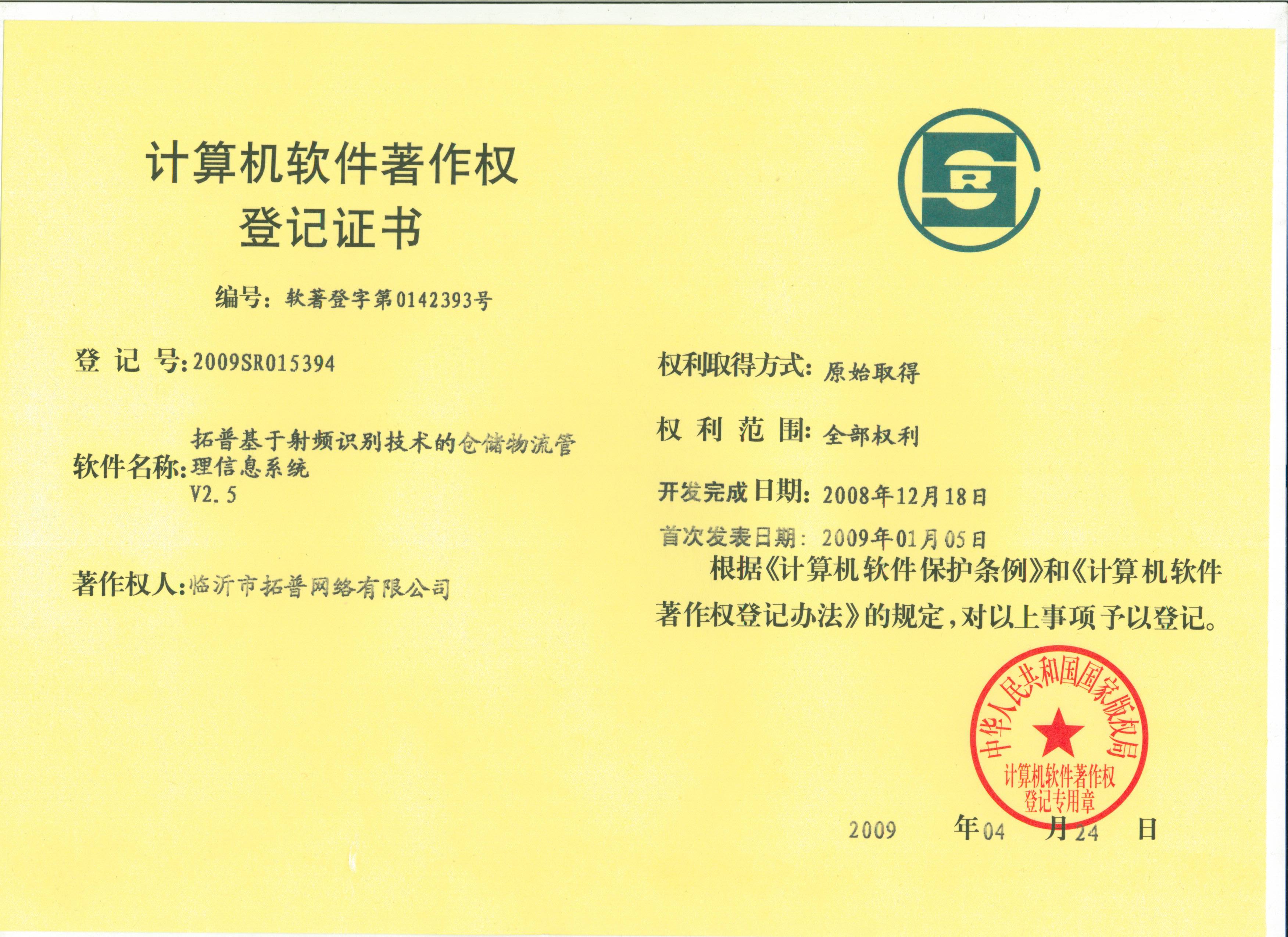 计算机软件著作权
登记证书

编号：软著登字第0142393号

登 记 号：2009SR015394

软件名称：拓普基于射频识别技术的仓储物流管理信息系统
V2.5

著作权人：临沂市拓普网络有限公司

权利取得方式：原始取得

权 利 范 围：全部权利

开发完成日期：2008年12月18日

首次发表日期：2009年01月05日

根据《计算机软件保护条例》和《计算机软件著作权登记办法》的规定，对以上事项予以登记。

中华人民共和国国家版权局
计算机软件著作权登记专用章

2009 年 04 月 24 日